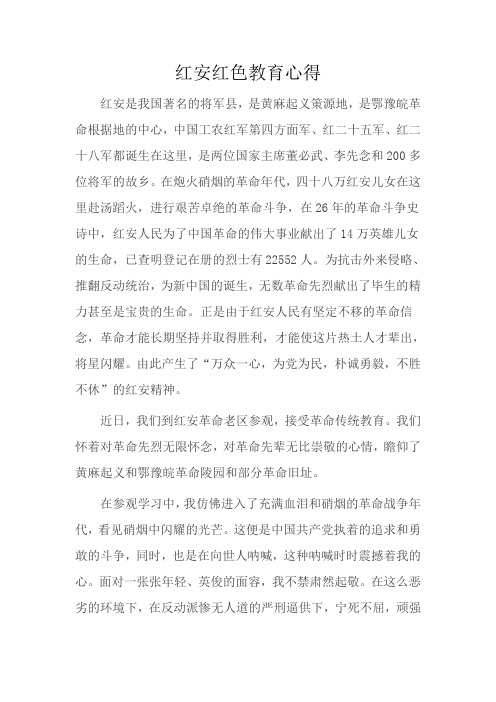 红安红色教育心得

红安是我国著名的将军县，是黄麻起义策源地，是鄂豫皖革命根据地的中心，中国工农红军第四方面军、红二十五军、红二十八军都诞生在这里，是两位国家主席董必武、李先念和200多位将军的故乡。在炮火硝烟的革命年代，四十八万红安儿女在这里赴汤蹈火，进行艰苦卓绝的革命斗争，在26年的革命斗争史诗中，红安人民为了中国革命的伟大事业献出了14万英雄儿女的生命，已查明登记在册的烈士有22552人。为抗击外来侵略、推翻反动统治，为新中国的诞生，无数革命先烈献出了毕生的精力甚至是宝贵的生命。正是由于红安人民有坚定不移的革命信念，革命才能长期坚持并取得胜利，才能使这片热土人才辈出，将星闪耀。由此产生了“万众一心，为党为民，朴诚勇毅，不胜不休”的红安精神。

近日，我们到红安革命老区参观，接受革命传统教育。我们怀着对革命先烈无限怀念，对革命先辈无比崇敬的心情，瞻仰了黄麻起义和鄂豫皖革命陵园和部分革命旧址。

在参观学习中，我仿佛进入了充满血泪和硝烟的革命战争年代，看见硝烟中闪耀的光芒。这便是中国共产党执着的追求和勇敢的斗争，同时，也是在向世人呐喊，这种呐喊时时震撼着我的心。面对一张张年轻、英俊的面容，我不禁肃然起敬。在这么恶劣的环境下，在反动派惨无人道的严刑逼供下，宁死不屈，顽强